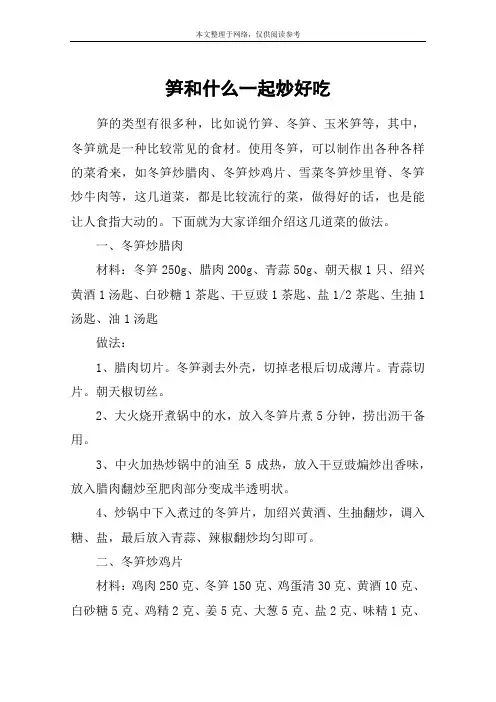 本文整理于网络，仅供阅读参考

笋和什么一起炒好吃

笋的类型有很多种，比如说竹笋、冬笋、玉米笋等，其中，冬笋就是一种比较常见的食材。使用冬笋，可以制作出各种各样的菜肴来，如冬笋炒腊肉、冬笋炒鸡片、雪菜冬笋炒里脊、冬笋炒牛肉等，这几道菜，都是比较流行的菜，做得好的话，也是能让人食指大动的。下面就为大家详细介绍这几道菜的做法。

一、冬笋炒腊肉

材料：冬笋 250g、腊肉 200g、青蒜 50g、朝天椒 1 只、绍兴黄酒 1 汤匙、白砂糖 1 茶匙、干豆豉 1 茶匙、盐 1/2 茶匙、生抽 1 汤匙、油 1 汤匙

做法：

1、腊肉切片。冬笋剥去外壳，切掉老根后切成薄片。青蒜切片。朝天椒切丝。

2、大火烧开煮锅中的水，放入冬笋片煮 5 分钟，捞出沥干备用。

3、中火加热炒锅中的油至 5 成热，放入干豆豉煸炒出香味，放入腊肉翻炒至肥肉部分变成半透明状。

4、炒锅中下入煮过的冬笋片，加绍兴黄酒、生抽翻炒，调入糖、盐，最后放入青蒜、辣椒翻炒均匀即可。

二、冬笋炒鸡片

材料：鸡肉 250 克、冬笋 150 克、鸡蛋清 30 克、黄酒 10 克、白砂糖 5 克、鸡精 2 克、姜 5 克、大葱 5 克、盐 2 克、味精 1 克、